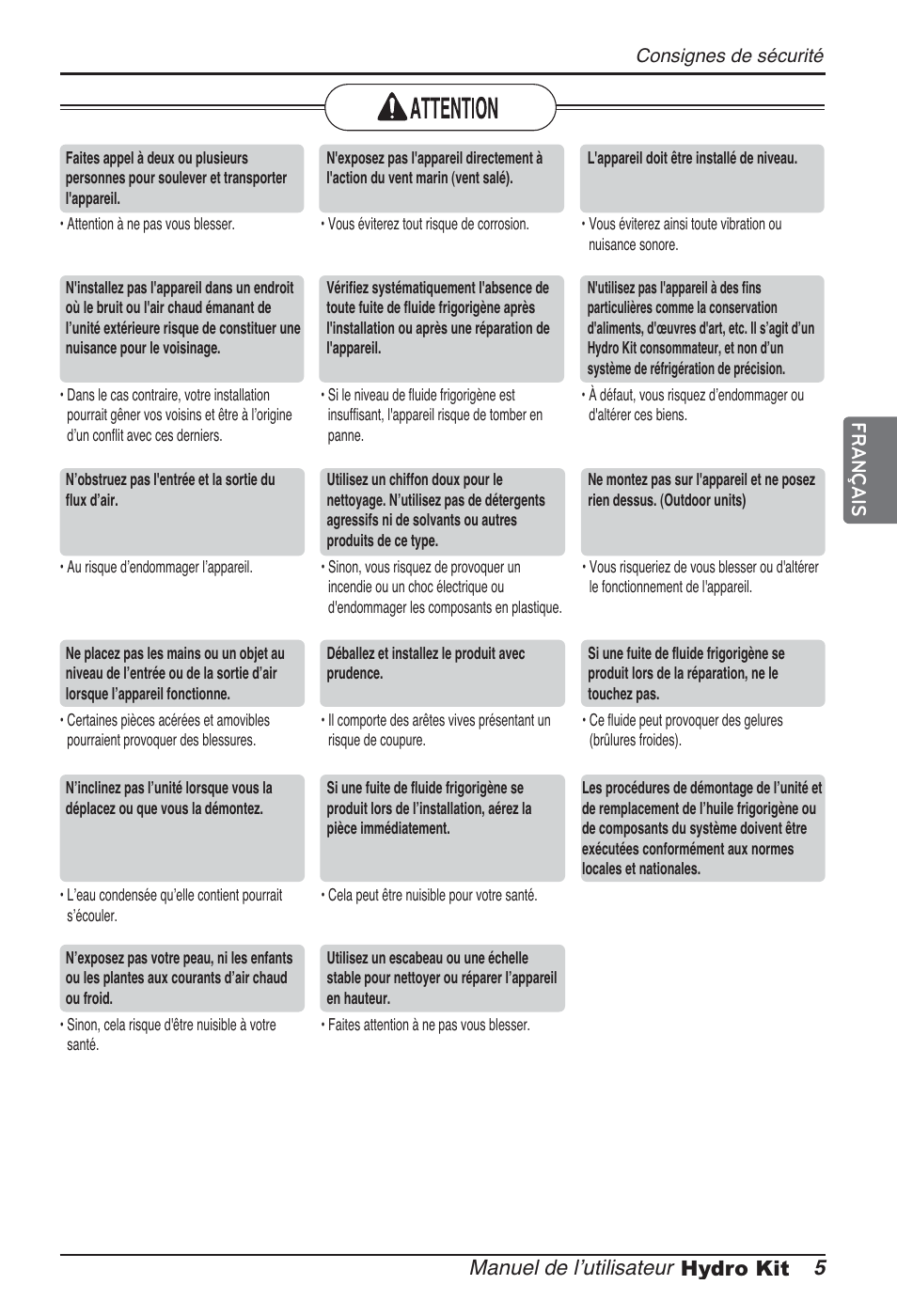 Consignes de sécurité

ATTENTION

Faites appel à deux ou plusieurs personnes pour soulever et transporter l'appareil.

• Attention à ne pas vous blesser.

N'installez pas l'appareil dans un endroit où le bruit ou l'air chaud émanant de l'unité extérieure risque de constituer une nuisance pour le voisinage.

• Dans le cas contraire, votre installation pourrait gêner vos voisins et être à l'origine d'un conflit avec ces derniers.

N'obstruez pas l'entrée et la sortie du flux d'air.

• Au risque d'endommager l'appareil.

Ne placez pas les mains ou un objet au niveau de l'entrée ou de la sortie d'air lorsque l'appareil fonctionne.

• Certaines pièces acérées et amovibles pourraient provoquer des blessures.

N'inclinez pas l'unité lorsque vous la déplacez ou que vous la démontez.

• L'eau condensée qu'elle contient pourrait s'écouler.

N'exposez pas votre peau, ni les enfants ou les plantes aux courants d'air chaud ou froid.

• Sinon, cela risque d'être nuisible à votre santé.

N'exposez pas l'appareil directement à l'action du vent marin (vent salé).

• Vous éviterez tout risque de corrosion.

Vérifiez systématiquement l'absence de toute fuite de fluide frigorigène après l'installation ou après une réparation de l'appareil.

• Si le niveau de fluide frigorigène est insuffisant, l'appareil risque de tomber en panne.

Utilisez un chiffon doux pour le nettoyage. N'utilisez pas de détergents agressifs ni de solvants ou autres produits de ce type.

• Sinon, vous risquez de provoquer un incendie ou un choc électrique ou d'endommager les composants en plastique.

Déballez et installez le produit avec prudence.

• Il comporte des arêtes vives présentant un risque de coupure.

Si une fuite de fluide frigorigène se produit lors de l'installation, aérez la pièce immédiatement.

• Cela peut être nuisible pour votre santé.

Utilisez un escabeau ou une échelle stable pour nettoyer ou réparer l'appareil en hauteur.

• Faites attention à ne pas vous blesser.

L'appareil doit être installé de niveau.

• Vous éviterez ainsi toute vibration ou nuisance sonore.

N'utilisez pas l'appareil à des fins particulières comme la conservation d'aliments, d'œuvres d'art, etc. Il s'agit d'un Hydro Kit consommateur, et non d'un système de réfrigération de précision.

• À défaut, vous risquez d'endommager ou d'altérer ces biens.

Ne montez pas sur l'appareil et ne posez rien dessus. (Outdoor units)

• Vous risqueriez de vous blesser ou d'altérer le fonctionnement de l'appareil.

Si une fuite de fluide frigorigène se produit lors de la réparation, ne le touchez pas.

• Ce fluide peut provoquer des gelures (brûlures froides).

Les procédures de démontage de l'unité et de remplacement de l'huile frigorigène ou de composants du système doivent être exécutées conformément aux normes locales et nationales.

FRANÇAIS

Manuel de l'utilisateur Hydro Kit 5